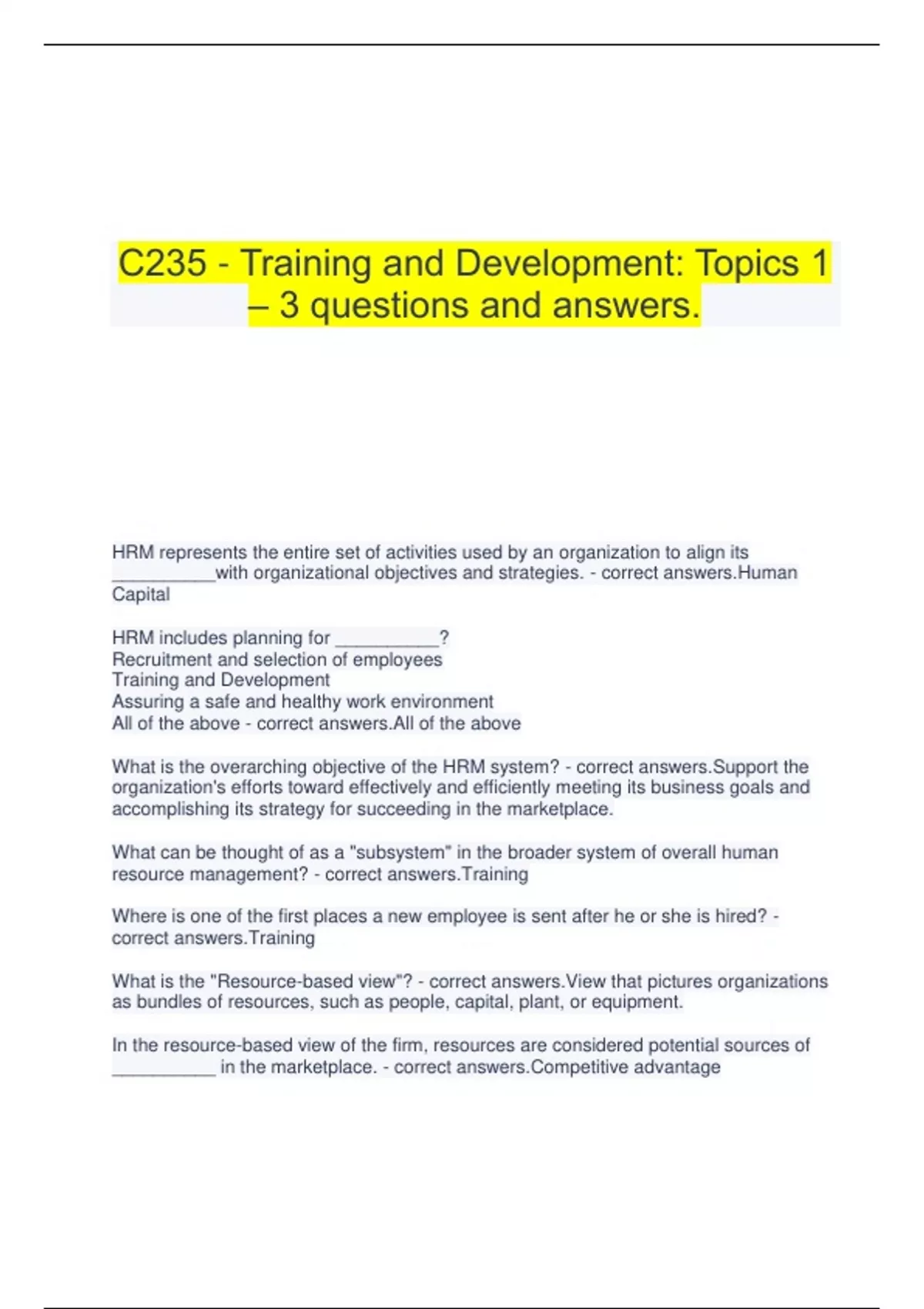 C235 - Training and Development: Topics 1 – 3 questions and answers.

HRM represents the entire set of activities used by an organization to align its __________with organizational objectives and strategies. - correct answers.Human Capital

HRM includes planning for __________?
Recruitment and selection of employees
Training and Development
Assuring a safe and healthy work environment
All of the above - correct answers.All of the above

What is the overarching objective of the HRM system? - correct answers.Support the organization's efforts toward effectively and efficiently meeting its business goals and accomplishing its strategy for succeeding in the marketplace.

What can be thought of as a "subsystem" in the broader system of overall human resource management? - correct answers.Training

Where is one of the first places a new employee is sent after he or she is hired? - correct answers.Training

What is the "Resource-based view"? - correct answers.View that pictures organizations as bundles of resources, such as people, capital, plant, or equipment.

In the resource-based view of the firm, resources are considered potential sources of __________ in the marketplace. - correct answers.Competitive advantage